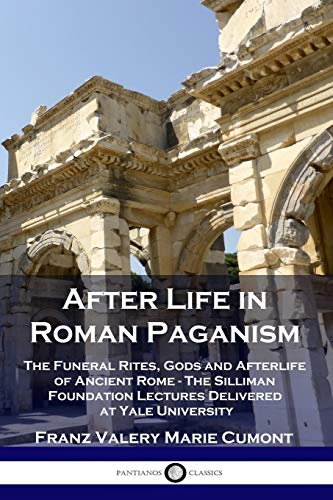 After Life in Roman Paganism

The Funeral Rites, Gods and Afterlife of Ancient Rome - The Silliman Foundation Lectures Delivered at Yale University

Franz Valery Marie Cumont

PANTIANOS CLASSICS